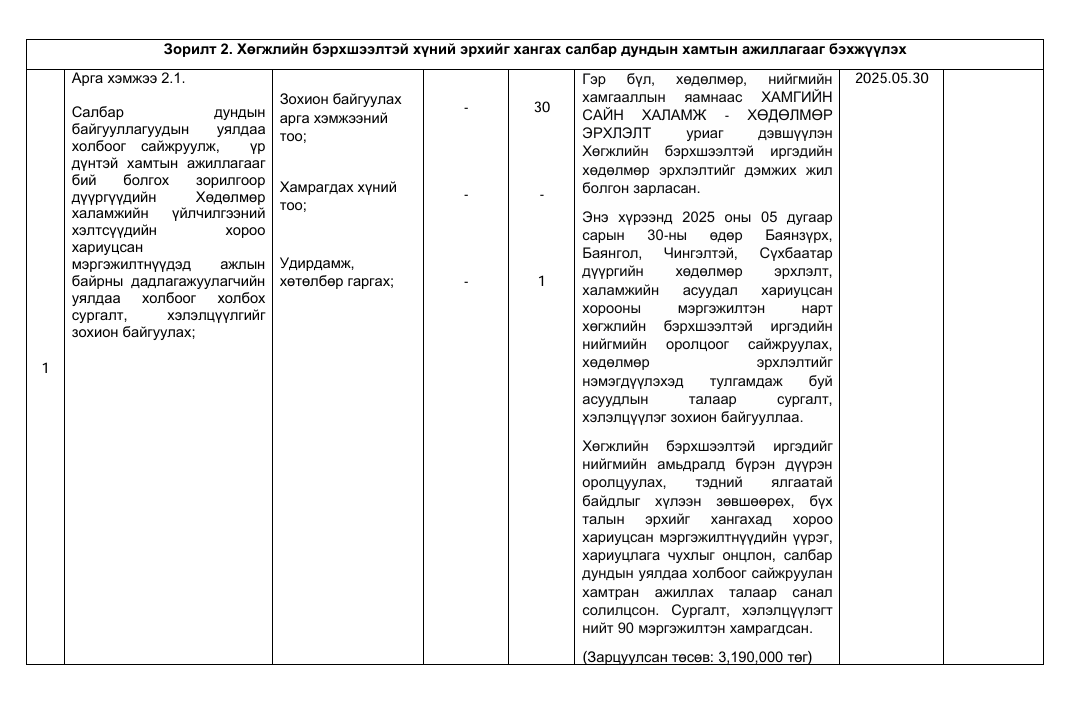 | Зорилт 2. Хөгжлийн бэрхшээлтэй хүний эрхийг хангах салбар дундын хамтын ажиллагааг бэхжүүлэх | | | | | | | |
|---|---|---|---|---|---|---|---|
| 1 | Арга хэмжээ 2.1.<br><br>Салбар дундын байгууллагуудын уялдаа холбоог сайжруулж, үр дүнтэй хамтын ажиллагааг бий болгох зорилгоор дүүргүүдийн Хөдөлмөр халамжийн үйлчилгээний хэлтсүүдийн хороо хариуцсан мэргэжилтнүүдэд ажлын байрны дадлагажуулагчийн уялдаа холбоог холбох сургалт, хэлэлцүүлгийг зохион байгуулах; | Зохион байгуулах арга хэмжээний тоо;<br><br>Хамрагдах хүний тоо;<br><br>Удирдамж, хөтөлбөр гаргах; | -<br><br>-<br><br>- | 30<br><br>-<br><br>1 | Гэр бүл, хөдөлмөр, нийгмийн хамгааллын яамнаас ХАМГИЙН САЙН ХАЛАМЖ - ХӨДӨЛМӨР ЭРХЛЭЛТ уриаг дэвшүүлэн Хөгжлийн бэрхшээлтэй иргэдийн хөдөлмөр эрхлэлтийг дэмжих жил болгон зарласан.<br><br>Энэ хүрээнд 2025 оны 05 дугаар сарын 30-ны өдөр Баянзүрх, Баянгол, Чингэлтэй, Сүхбаатар дүүргийн хөдөлмөр эрхлэлт, халамжийн асуудал хариуцсан хорооны мэргэжилтэн нарт хөгжлийн бэрхшээлтэй иргэдийн нийгмийн оролцоог сайжруулах, хөдөлмөр эрхлэлтийг нэмэгдүүлэхэд тулгамдаж буй асуудлын талаар сургалт, хэлэлцүүлэг зохион байгууллаа.<br><br>Хөгжлийн бэрхшээлтэй иргэдийг нийгмийн амьдралд бүрэн дүүрэн оролцуулах, тэдний ялгаатай байдлыг хүлээн зөвшөөрөх, бүх талын эрхийг хангахад хороо хариуцсан мэргэжилтнүүдийн үүрэг, хариуцлага чухлыг онцлон, салбар дундын уялдаа холбоог сайжруулан хамтран ажиллах талаар санал солилцсон. Сургалт, хэлэлцүүлэгт нийт 90 мэргэжилтэн хамрагдсан.<br><br>(Зарцуулсан төсөв: 3,190,000 төг) | 2025.05.30 | |